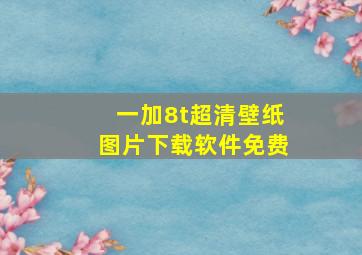 一加8t超清壁纸
图片下载软件免费